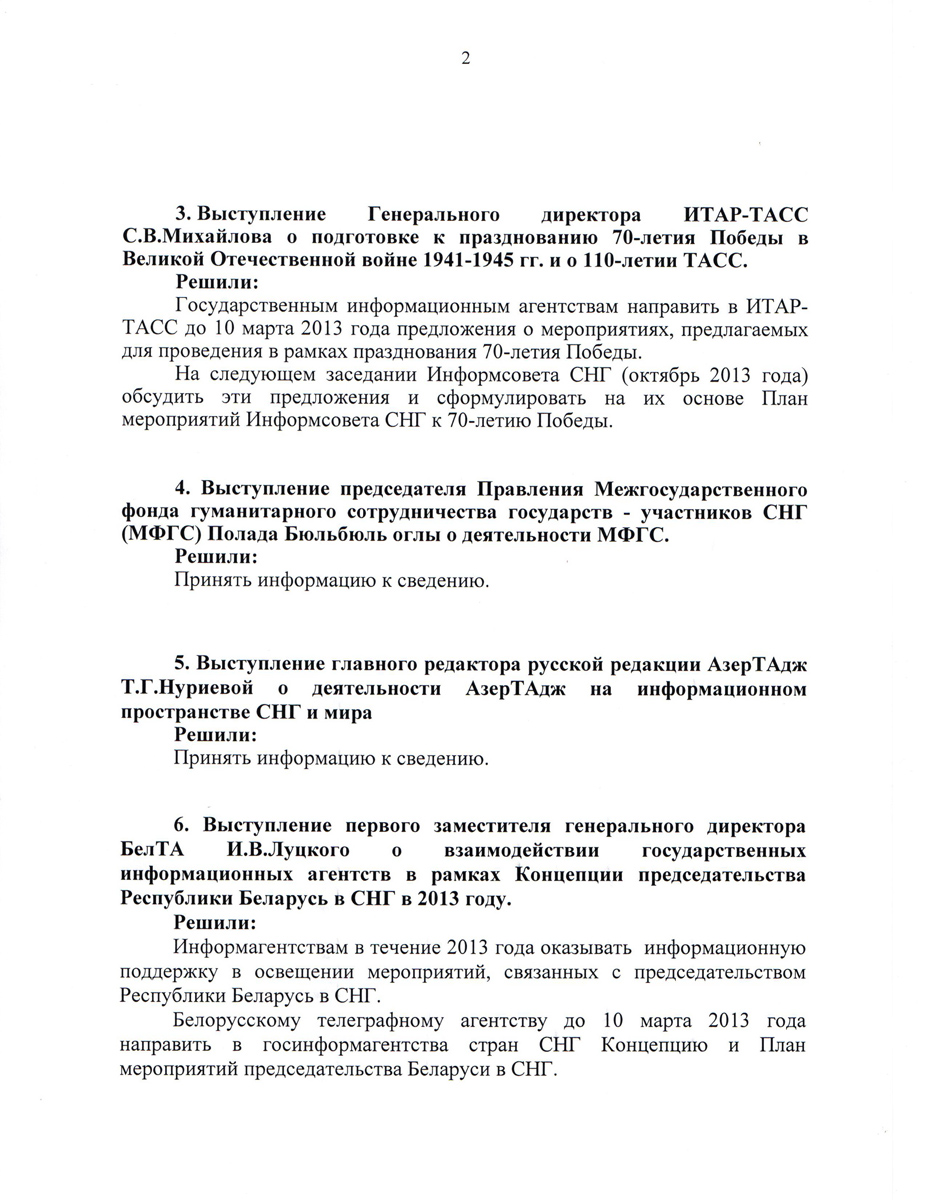 2

3. Выступление Генерального директора ИТАР-ТАСС С.В.Михайлова о подготовке к празднованию 70-летия Победы в Великой Отечественной войне 1941-1945 гг. и о 110-летии ТАСС.

Решили:

Государственным информационным агентствам направить в ИТАР-ТАСС до 10 марта 2013 года предложения о мероприятиях, предлагаемых для проведения в рамках празднования 70-летия Победы.

На следующем заседании Информсовета СНГ (октябрь 2013 года) обсудить эти предложения и сформулировать на их основе План мероприятий Информсовета СНГ к 70-летию Победы.

4. Выступление председателя Правления Межгосударственного фонда гуманитарного сотрудничества государств - участников СНГ (МФГС) Полада Бюльбюль оглы о деятельности МФГС.

Решили:

Принять информацию к сведению.

5. Выступление главного редактора русской редакции АзерТАдж Т.Г.Нуриевой о деятельности АзерТАдж на информационном пространстве СНГ и мира

Решили:

Принять информацию к сведению.

6. Выступление первого заместителя генерального директора БелТА И.В.Луцкого о взаимодействии государственных информационных агентств в рамках Концепции председательства Республики Беларусь в СНГ в 2013 году.

Решили:

Информагентствам в течение 2013 года оказывать информационную поддержку в освещении мероприятий, связанных с председательством Республики Беларусь в СНГ.

Белорусскому телеграфному агентству до 10 марта 2013 года направить в госинформагентства стран СНГ Концепцию и План мероприятий председательства Беларуси в СНГ.